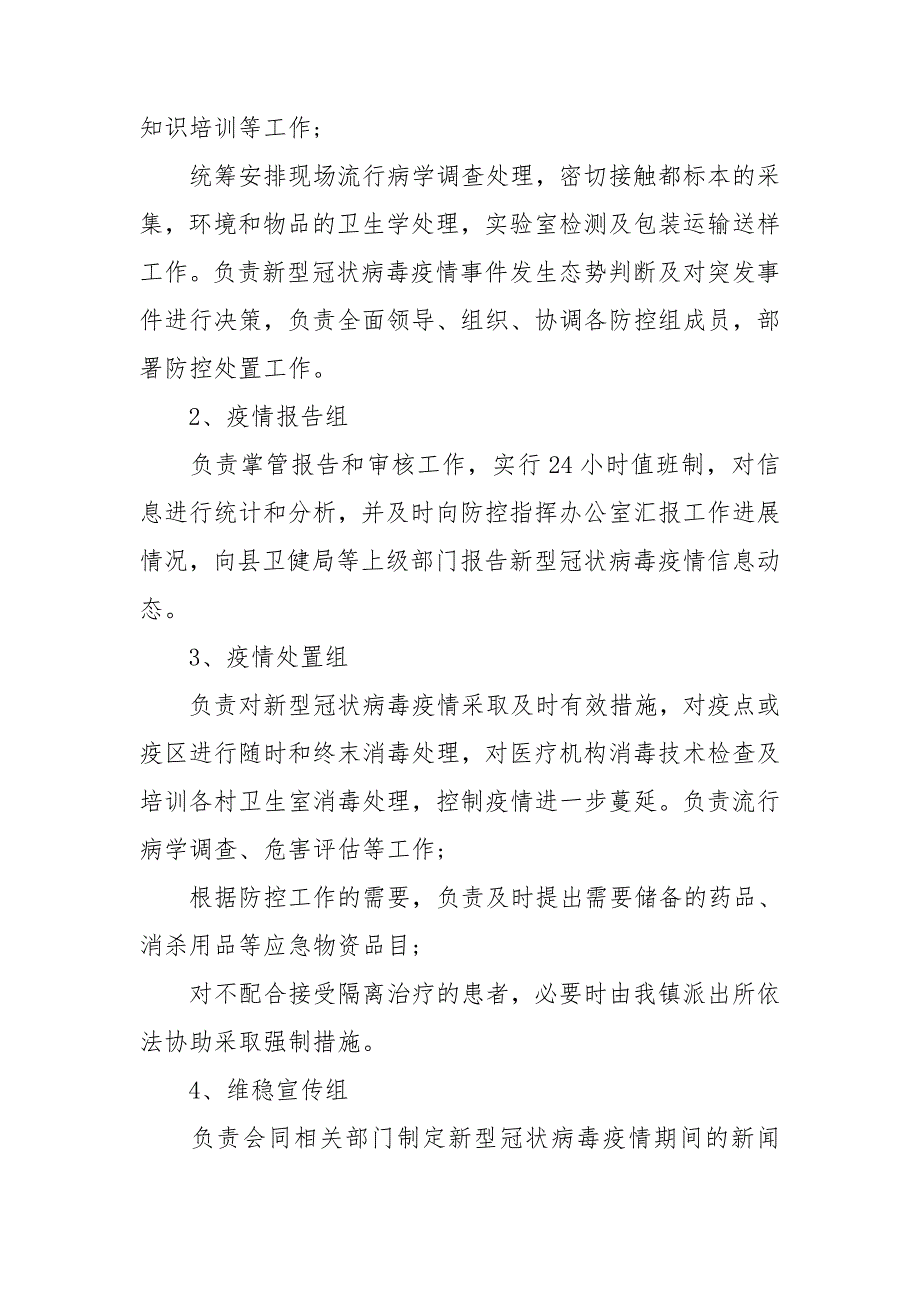 知识培训等工作；

统筹安排现场流行病学调查处理，密切接触都标本的采集，环境和物品的卫生学处理，实验室检测及包装运输送样工作。负责新型冠状病毒疫情事件发生态势判断及对突发事件进行决策，负责全面领导、组织、协调各防控组成员，部署防控处置工作。

2、疫情报告组

负责掌管报告和审核工作，实行24小时值班制，对信息进行统计和分析，并及时向防控指挥办公室汇报工作进展情况，向县卫健局等上级部门报告新型冠状病毒疫情信息动态。

3、疫情处置组

负责对新型冠状病毒疫情采取及时有效措施，对疫点或疫区进行随时和终末消毒处理，对医疗机构消毒技术检查及培训各村卫生室消毒处理，控制疫情进一步蔓延。负责流行病学调查、危害评估等工作；

根据防控工作的需要，负责及时提出需要储备的药品、消杀用品等应急物资品目；

对不配合接受隔离治疗的患者，必要时由我镇派出所依法协助采取强制措施。

4、维稳宣传组

负责会同相关部门制定新型冠状病毒疫情期间的新闻